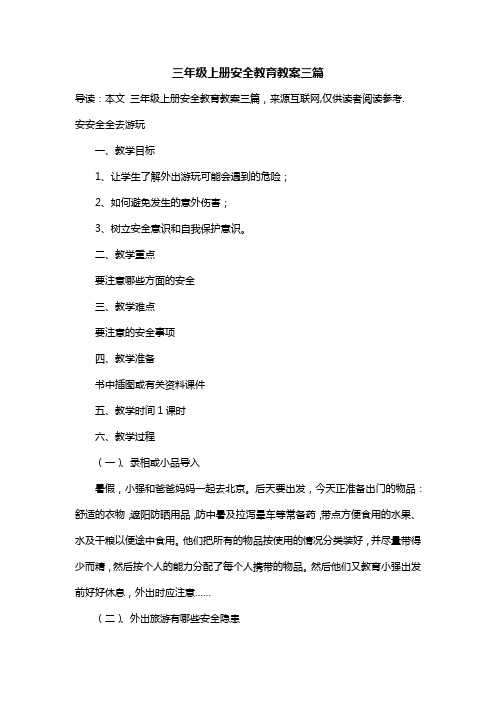 三年级上册安全教育教案三篇

导读：本文 三年级上册安全教育教案三篇，来源互联网,仅供读者阅读参考.

安安全全去游玩

一、教学目标

1、让学生了解外出游玩可能会遇到的危险；

2、如何避免发生的意外伤害；

3、树立安全意识和自我保护意识。

二、教学重点

要注意哪些方面的安全

三、教学难点

要注意的安全事项

四、教学准备

书中插图或有关资料课件

五、教学时间 1 课时

六、教学过程

（一）、录相或小品导入

暑假，小强和爸爸妈妈一起去北京。后天要出发，今天正准备出门的物品：舒适的衣物，遮阳防晒用品，防中暑及拉泻晕车等常备药，带点方便食用的水果、水及干粮以便途中食用。他们把所有的物品按使用的情况分类装好，并尽量带得少而精，然后按个人的能力分配了每个人携带的物品。然后他们又教育小强出发前好好休息，外出时应注意……

（二）、外出旅游有哪些安全隐患